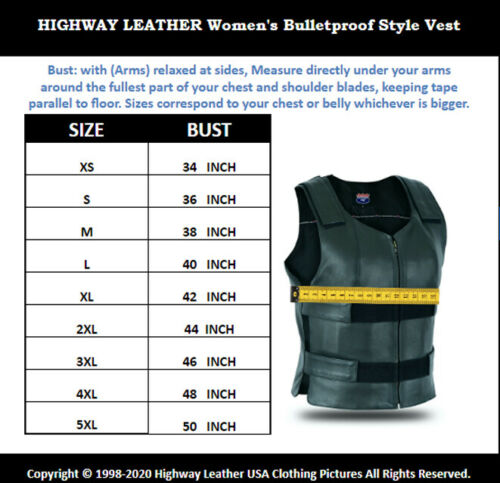 HIGHWAY LEATHER Women's Bulletproof Style Vest

Bust: with (Arms) relaxed at sides, Measure directly under your arms around the fullest part of your chest and shoulder blades, keeping tape parallel to floor. Sizes correspond to your chest or belly whichever is bigger.

| SIZE | BUST |
|---|---|
| XS | 34 INCH |
| S | 36 INCH |
| M | 38 INCH |
| L | 40 INCH |
| XL | 42 INCH |
| 2XL | 44 INCH |
| 3XL | 46 INCH |
| 4XL | 48 INCH |
| 5XL | 50 INCH |

Copyright © 1998-2020 Highway Leather USA Clothing Pictures All Rights Reserved.